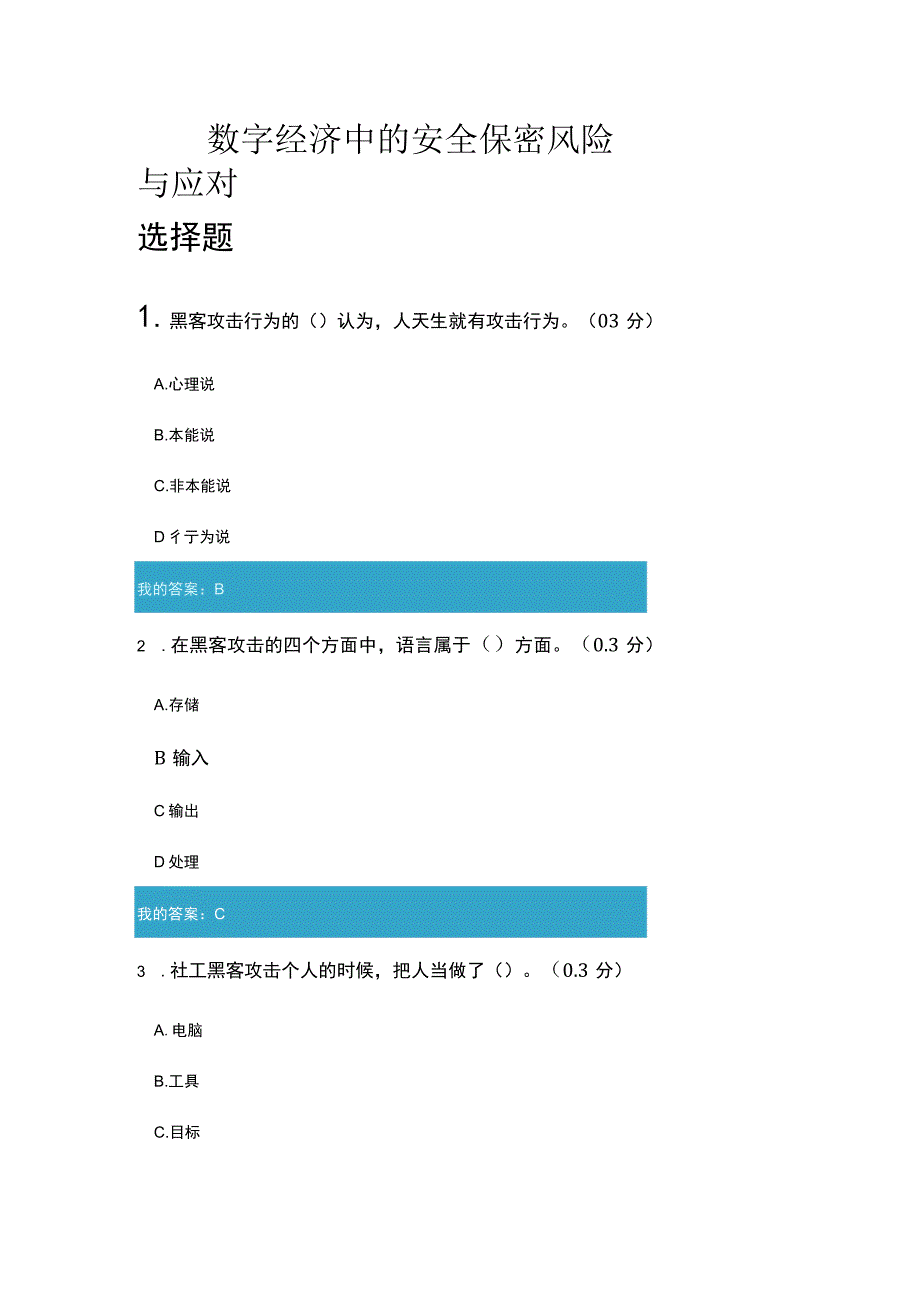 数字经济中的安全保密风险与应对

选择题

1. 黑客攻击行为的（）认为，人天生就有攻击行为。（03 分）

A.心理说

B.本能说

C.非本能说

D 彳亍为说

我的答案：B

2 . 在黑客攻击的四个方面中，语言属于（）方面。（0.3 分）

A.存储

B 输入

C 输出

D 处理

我的答案：C

3 . 社工黑客攻击个人的时候，把人当做了（）。（0.3 分）

A. 电脑

B.工具

C.目标